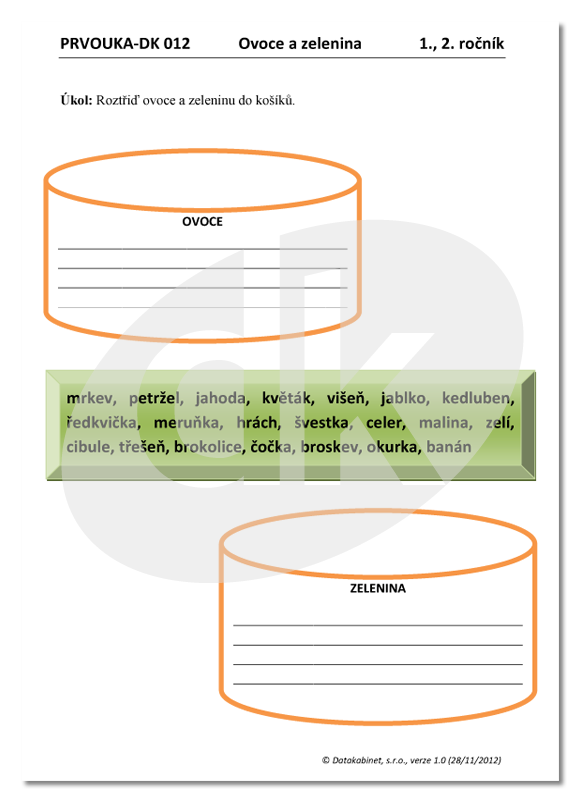 PRVOUKA-DK 012 Ovoce a zelenina 1., 2. ročník

**Úkol:** Roztřiď ovoce a zeleninu do košíků.

OVOCE

mrkev, petržel, jahoda, květák, višeň, jablko, kedluben, ředkvička, meruňka, hrách, švestka, celer, malina, zelí, cibule, třešeň, brokolice, čočka, broskev, okurka, banán

ZELENINA

© Datakabinet, s.r.o., verze 1.0 (28/11/2012)